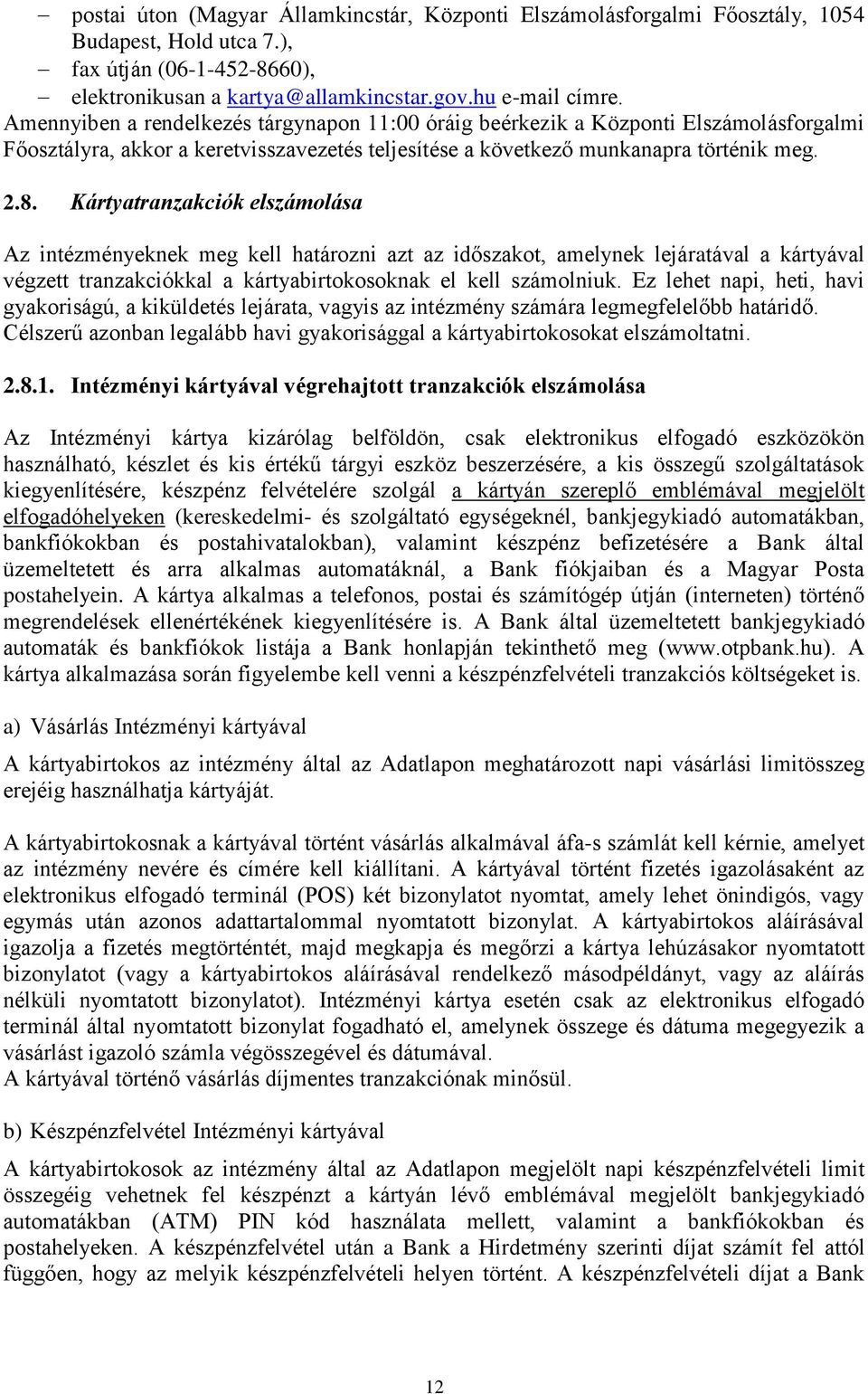 – postai úton (Magyar Államkincstár, Központi Elszámolásforgalmi Főosztály, 1054 Budapest, Hold utca 7.),
– fax útján (06-1-452-8660),
– elektronikusan a kartya@allamkincstar.gov.hu e-mail címre.
Amennyiben a rendelkezés tárgynapon 11:00 óráig beérkezik a Központi Elszámolásforgalmi Főosztályra, akkor a keretvisszavezetés teljesítése a következő munkanapra történik meg.

2.8. Kártyatranzakciók elszámolása

Az intézményeknek meg kell határozni azt az időszakot, amelynek lejáratával a kártyával végzett tranzakciókkal a kártyabirtokosoknak el kell számolniuk. Ez lehet napi, heti, havi gyakoriságú, a kiküldetés lejárata, vagyis az intézmény számára legmegfelelőbb határidő. Célszerű azonban legalább havi gyakorisággal a kártyabirtokosokat elszámoltatni.

2.8.1. Intézményi kártyával végrehajtott tranzakciók elszámolása

Az Intézményi kártya kizárólag belföldön, csak elektronikus elfogadó eszközökön használható, készlet és kis értékű tárgyi eszköz beszerzésére, a kis összegű szolgáltatások kiegyenlítésére, készpénz felvételére szolgál a kártyán szereplő emblémával megjelölt elfogadóhelyeken (kereskedelmi- és szolgáltató egységeknél, bankjegykiadó automatákban, bankfiókokban és postahivatalokban), valamint készpénz befizetésére a Bank által üzemeltetett és arra alkalmas automatáknál, a Bank fiókjaiban és a Magyar Posta postahelyein. A kártya alkalmas a telefonos, postai és számítógép útján (interneten) történő megrendelések ellenértékének kiegyenlítésére is. A Bank által üzemeltetett bankjegykiadó automaták és bankfiókok listája a Bank honlapján tekinthető meg (www.otpbank.hu). A kártya alkalmazása során figyelembe kell venni a készpénzfelvételi tranzakciós költségeket is.

a) Vásárlás Intézményi kártyával

A kártyabirtokos az intézmény által az Adatlapon meghatározott napi vásárlási limitösszeg erejéig használhatja kártyáját.

A kártyabirtokosnak a kártyával történt vásárlás alkalmával áfa-s számlát kell kérnie, amelyet az intézmény nevére és címére kell kiállítani. A kártyával történt fizetés igazolásaként az elektronikus elfogadó terminál (POS) két bizonylatot nyomtat, amely lehet önindigós, vagy egymás után azonos adattartalommal nyomtatott bizonylat. A kártyabirtokos aláírásával igazolja a fizetés megtörténtét, majd megkapja és megőrzi a kártya lehúzásakor nyomtatott bizonylatot (vagy a kártyabirtokos aláírásával rendelkező másodpéldányt, vagy az aláírás nélküli nyomtatott bizonylatot). Intézményi kártya esetén csak az elektronikus elfogadó terminál által nyomtatott bizonylat fogadható el, amelynek összege és dátuma megegyezik a vásárlást igazoló számla végösszegével és dátumával.
A kártyával történő vásárlás díjmentes tranzakciónak minősül.

b) Készpénzfelvétel Intézményi kártyával

A kártyabirtokosok az intézmény által az Adatlapon megjelölt napi készpénzfelvételi limit összegéig vehetnek fel készpénzt a kártyán lévő emblémával megjelölt bankjegykiadó automatákban (ATM) PIN kód használata mellett, valamint a bankfiókokban és postahelyeken. A készpénzfelvétel után a Bank a Hirdetmény szerinti díjat számít fel attól függően, hogy az melyik készpénzfelvételi helyen történt. A készpénzfelvételi díjat a Bank

12